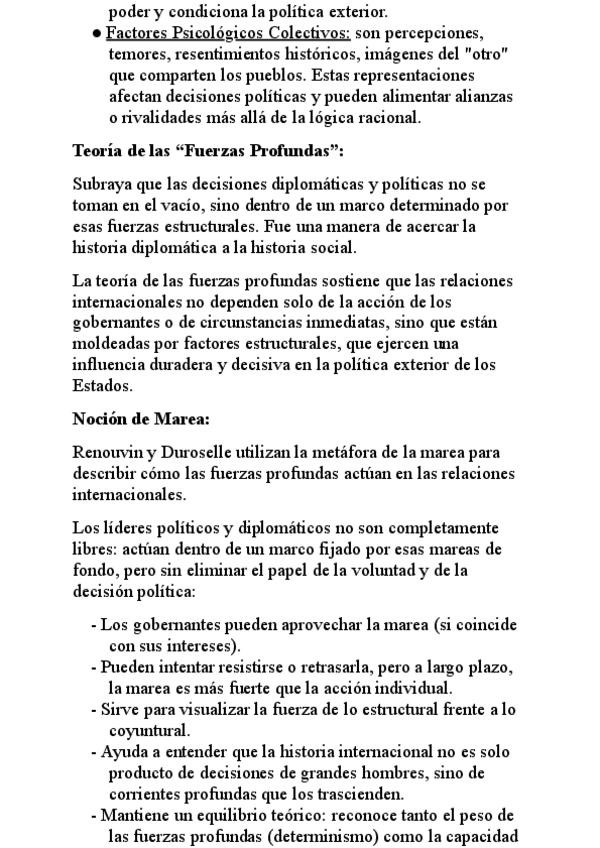 poder y condiciona la política exterior.

● Factores Psicológicos Colectivos: son percepciones, temores, resentimientos históricos, imágenes del "otro" que comparten los pueblos. Estas representaciones afectan decisiones políticas y pueden alimentar alianzas o rivalidades más allá de la lógica racional.

Teoría de las “Fuerzas Profundas”:

Subraya que las decisiones diplomáticas y políticas no se toman en el vacío, sino dentro de un marco determinado por esas fuerzas estructurales. Fue una manera de acercar la historia diplomática a la historia social.

La teoría de las fuerzas profundas sostiene que las relaciones internacionales no dependen solo de la acción de los gobernantes o de circunstancias inmediatas, sino que están moldeadas por factores estructurales, que ejercen una influencia duradera y decisiva en la política exterior de los Estados.

Noción de Marea:

Renouvin y Duroselle utilizan la metáfora de la marea para describir cómo las fuerzas profundas actúan en las relaciones internacionales.

Los líderes políticos y diplomáticos no son completamente libres: actúan dentro de un marco fijado por esas mareas de fondo, pero sin eliminar el papel de la voluntad y de la decisión política:

- Los gobernantes pueden aprovechar la marea (si coincide con sus intereses).
- Pueden intentar resistirse o retrasarla, pero a largo plazo, la marea es más fuerte que la acción individual.
- Sirve para visualizar la fuerza de lo estructural frente a lo coyuntural.
- Ayuda a entender que la historia internacional no es solo producto de decisiones de grandes hombres, sino de corrientes profundas que los trascienden.
- Mantiene un equilibrio teórico: reconoce tanto el peso de las fuerzas profundas (determinismo) como la capacidad